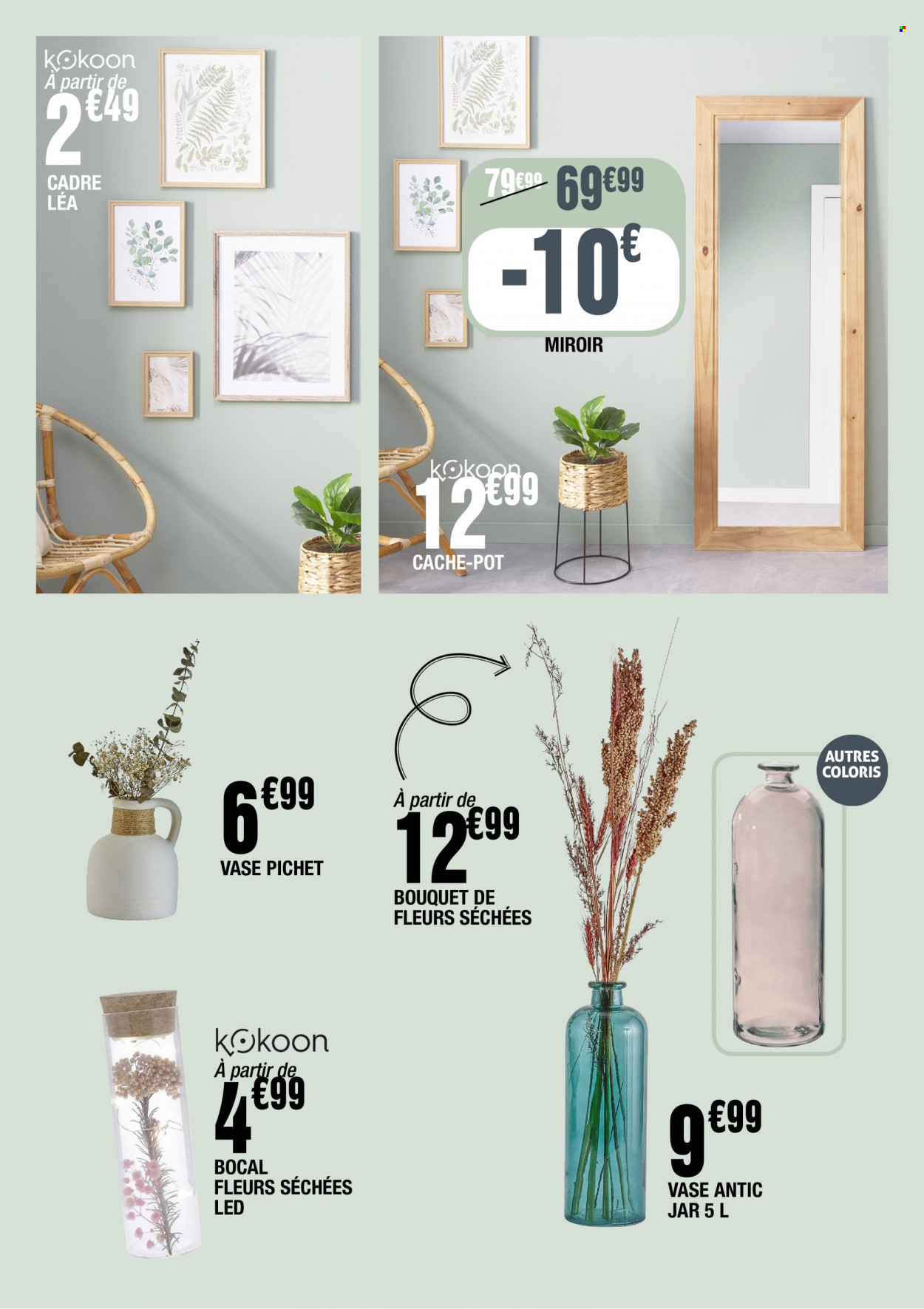 kokoon
À partir de
2€49
CADRE LÉA

79€99 69€99
-10€
MIROIR

kokoon
12€99
CACHE-POT

6€99
VASE PICHET

À partir de
12€99
BOUQUET DE FLEURS SÉCHÉES

AUTRES COLORIS

kokoon
À partir de
4€99
BOCAL FLEURS SÉCHÉES LED

9€99
VASE ANTIC JAR 5 L